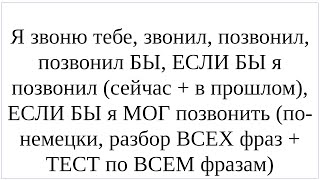 Я звоню тебе, звонил, позвонил, позвонил БЫ, ЕСЛИ БЫ я позвонил (сейчас + в прошлом), ЕСЛИ БЫ я МОГ позвонить (по-немецки, разбор ВСЕХ фраз + ТЕСТ по ВСЕМ фразам)